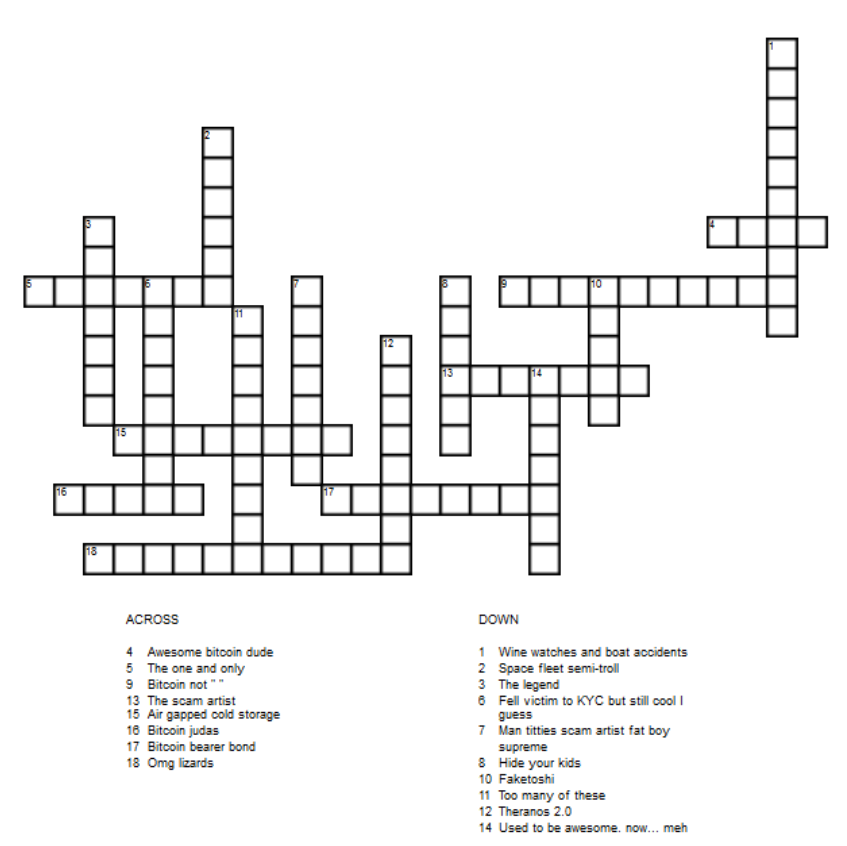 1
2
3
4
5
6
7
8
9
10
11
12
13
14
15
16
17
18

ACROSS

4 Awesome bitcoin dude
5 The one and only
9 Bitcoin not " "
13 The scam artist
15 Air gapped cold storage
16 Bitcoin judas
17 Bitcoin bearer bond
18 Omg lizards

DOWN

1 Wine watches and boat accidents
2 Space fleet semi-troll
3 The legend
6 Fell victim to KYC but still cool I guess
7 Man titties scam artist fat boy supreme
8 Hide your kids
10 Faketoshi
11 Too many of these
12 Theranos 2.0
14 Used to be awesome. now... meh